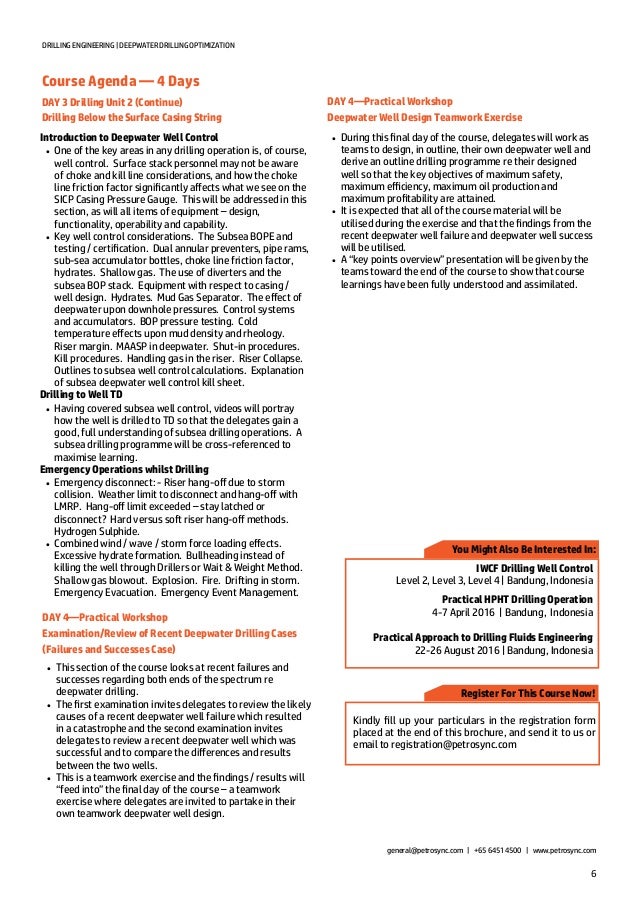 DRILLING ENGINEERING | DEEPWATER DRILLING OPTIMIZATION

Course Agenda — 4 Days

DAY 3 Drilling Unit 2 (Continue)
Drilling Below the Surface Casing String

Introduction to Deepwater Well Control
• One of the key areas in any drilling operation is, of course, well control. Surface stack personnel may not be aware of choke and kill line considerations, and how the choke line friction factor significantly affects what we see on the SICP Casing Pressure Gauge. This will be addressed in this section, as will all items of equipment – design, functionality, operability and capability.
• Key well control considerations. The Subsea BOPE and testing / certification. Dual annular preventers, pipe rams, sub-sea accumulator bottles, choke line friction factor, hydrates. Shallow gas. The use of diverters and the subsea BOP stack. Equipment with respect to casing / well design. Hydrates. Mud Gas Separator. The effect of deepwater upon downhole pressures. Control systems and accumulators. BOP pressure testing. Cold temperature effects upon mud density and rheology. Riser margin. MAASP in deepwater. Shut-in procedures. Kill procedures. Handling gas in the riser. Riser Collapse. Outlines to subsea well control calculations. Explanation of subsea deepwater well control kill sheet.

Drilling to Well TD
• Having covered subsea well control, videos will portray how the well is drilled to TD so that the delegates gain a good, full understanding of subsea drilling operations. A subsea drilling programme will be cross-referenced to maximise learning.

Emergency Operations whilst Drilling
• Emergency disconnect: - Riser hang-off due to storm collision. Weather limit to disconnect and hang-off with LMRP. Hang-off limit exceeded – stay latched or disconnect? Hard versus soft riser hang-off methods. Hydrogen Sulphide.
• Combined wind / wave / storm force loading effects. Excessive hydrate formation. Bullheading instead of killing the well through Drillers or Wait & Weight Method. Shallow gas blowout. Explosion. Fire. Drifting in storm. Emergency Evacuation. Emergency Event Management.

DAY 4—Practical Workshop
Examination/Review of Recent Deepwater Drilling Cases (Failures and Successes Case)

• This section of the course looks at recent failures and successes regarding both ends of the spectrum re deepwater drilling.
• The first examination invites delegates to review the likely causes of a recent deepwater well failure which resulted in a catastrophe and the second examination invites delegates to review a recent deepwater well which was successful and to compare the differences and results between the two wells.
• This is a teamwork exercise and the findings / results will "feed into" the final day of the course – a teamwork exercise where delegates are invited to partake in their own teamwork deepwater well design.

DAY 4—Practical Workshop
Deepwater Well Design Teamwork Exercise

• During this final day of the course, delegates will work as teams to design, in outline, their own deepwater well and derive an outline drilling programme re their designed well so that the key objectives of maximum safety, maximum efficiency, maximum oil production and maximum profitability are attained.
• It is expected that all of the course material will be utilised during the exercise and that the findings from the recent deepwater well failure and deepwater well success will be utilised.
• A "key points overview" presentation will be given by the teams toward the end of the course to show that course learnings have been fully understood and assimilated.

You Might Also Be Interested In:

IWCF Drilling Well Control
Level 2, Level 3, Level 4 | Bandung, Indonesia

Practical HPHT Drilling Operation
4-7 April 2016 | Bandung, Indonesia

Practical Approach to Drilling Fluids Engineering
22-26 August 2016 | Bandung, Indonesia

Register For This Course Now!

Kindly fill up your particulars in the registration form placed at the end of this brochure, and send it to us or email to registration@petrosync.com

general@petrosync.com | +65 6451 4500 | www.petrosync.com

6